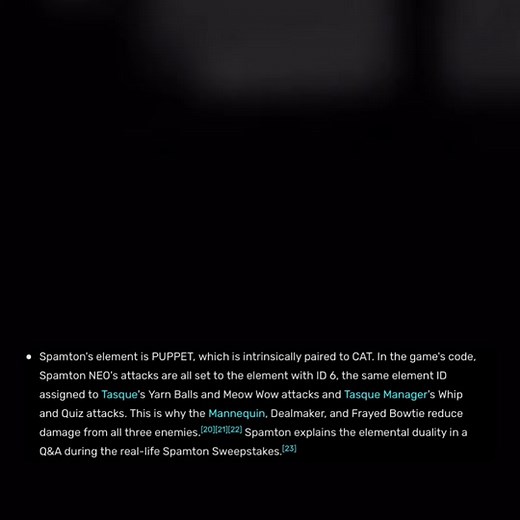 • Spamton's element is PUPPET, which is intrinsically paired to CAT. In the game's code, Spamton NEO's attacks are all set to the element with ID 6, the same element ID assigned to Tasque's Yarn Balls and Meow Wow attacks and Tasque Manager's Whip and Quiz attacks. This is why the Mannequin, Dealmaker, and Frayed Bowtie reduce damage from all three enemies.[20][21][22] Spamton explains the elemental duality in a Q&A during the real-life Spamton Sweepstakes.[23]